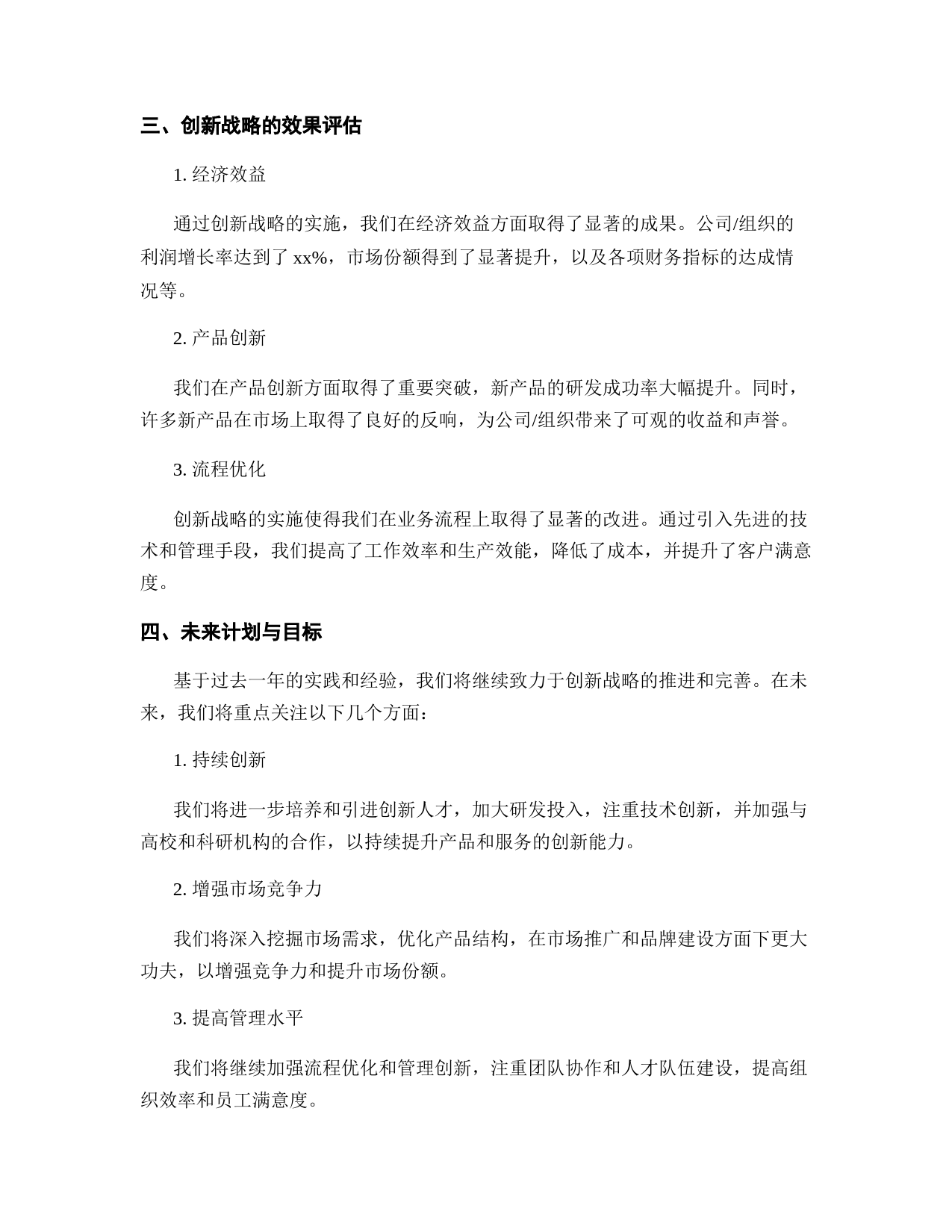 三、创新战略的效果评估

1. 经济效益

通过创新战略的实施，我们在经济效益方面取得了显著的成果。公司/组织的利润增长率达到了 xx%，市场份额得到了显著提升，以及各项财务指标的达成情况等。

2. 产品创新

我们在产品创新方面取得了重要突破，新产品的研发成功率大幅提升。同时，许多新产品在市场上取得了良好的反响，为公司/组织带来了可观的收益和声誉。

3. 流程优化

创新战略的实施使得我们在业务流程上取得了显著的改进。通过引入先进的技术和管理手段，我们提高了工作效率和生产效能，降低了成本，并提升了客户满意度。

四、未来计划与目标

基于过去一年的实践和经验，我们将继续致力于创新战略的推进和完善。在未来，我们将重点关注以下几个方面：

1. 持续创新

我们将进一步培养和引进创新人才，加大研发投入，注重技术创新，并加强与高校和科研机构的合作，以持续提升产品和服务的创新能力。

2. 增强市场竞争力

我们将深入挖掘市场需求，优化产品结构，在市场推广和品牌建设方面下更大功夫，以增强竞争力和提升市场份额。

3. 提高管理水平

我们将继续加强流程优化和管理创新，注重团队协作和人才队伍建设，提高组织效率和员工满意度。